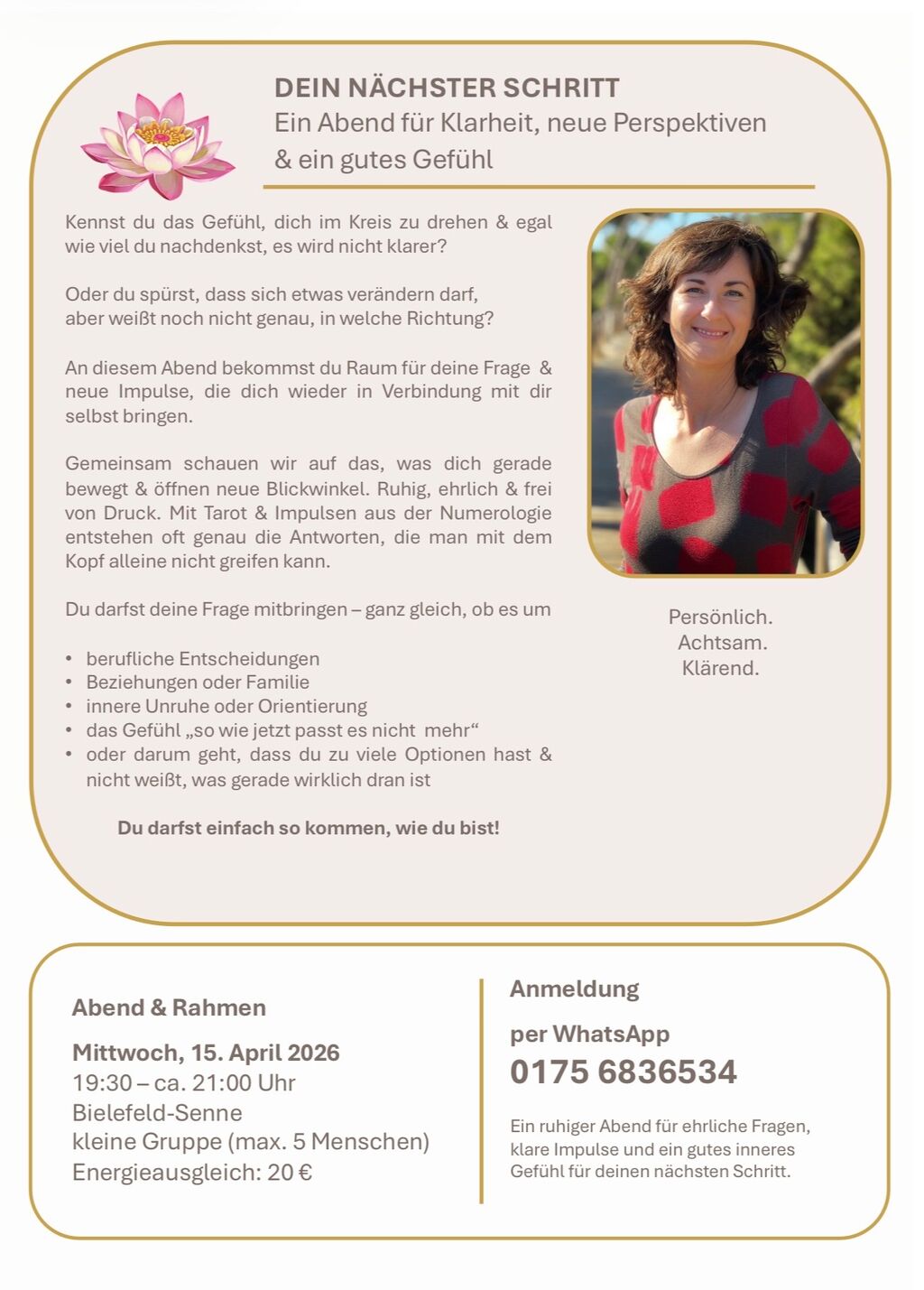 DEIN NÄCHSTER SCHRITT
Ein Abend für Klarheit, neue Perspektiven & ein gutes Gefühl

Kennst du das Gefühl, dich im Kreis zu drehen & egal wie viel du nachdenkst, es wird nicht klarer?

Oder du spürst, dass sich etwas verändern darf, aber weißt noch nicht genau, in welche Richtung?

An diesem Abend bekommst du Raum für deine Frage & neue Impulse, die dich wieder in Verbindung mit dir selbst bringen.

Gemeinsam schauen wir auf das, was dich gerade bewegt & öffnen neue Blickwinkel. Ruhig, ehrlich & frei von Druck. Mit Tarot & Impulsen aus der Numerologie entstehen oft genau die Antworten, die man mit dem Kopf alleine nicht greifen kann.

Du darfst deine Frage mitbringen – ganz gleich, ob es um

• berufliche Entscheidungen
• Beziehungen oder Familie
• innere Unruhe oder Orientierung
• das Gefühl „so wie jetzt passt es nicht mehr“
• oder darum geht, dass du zu viele Optionen hast & nicht weißt, was gerade wirklich dran ist

Du darfst einfach so kommen, wie du bist!

Persönlich.
Achtsam.
Klärend.

Abend & Rahmen

Mittwoch, 15. April 2026
19:30 – ca. 21:00 Uhr
Bielefeld-Senne
kleine Gruppe (max. 5 Menschen)
Energieausgleich: 20 €

Anmeldung

per WhatsApp
0175 6836534

Ein ruhiger Abend für ehrliche Fragen, klare Impulse und ein gutes inneres Gefühl für deinen nächsten Schritt.